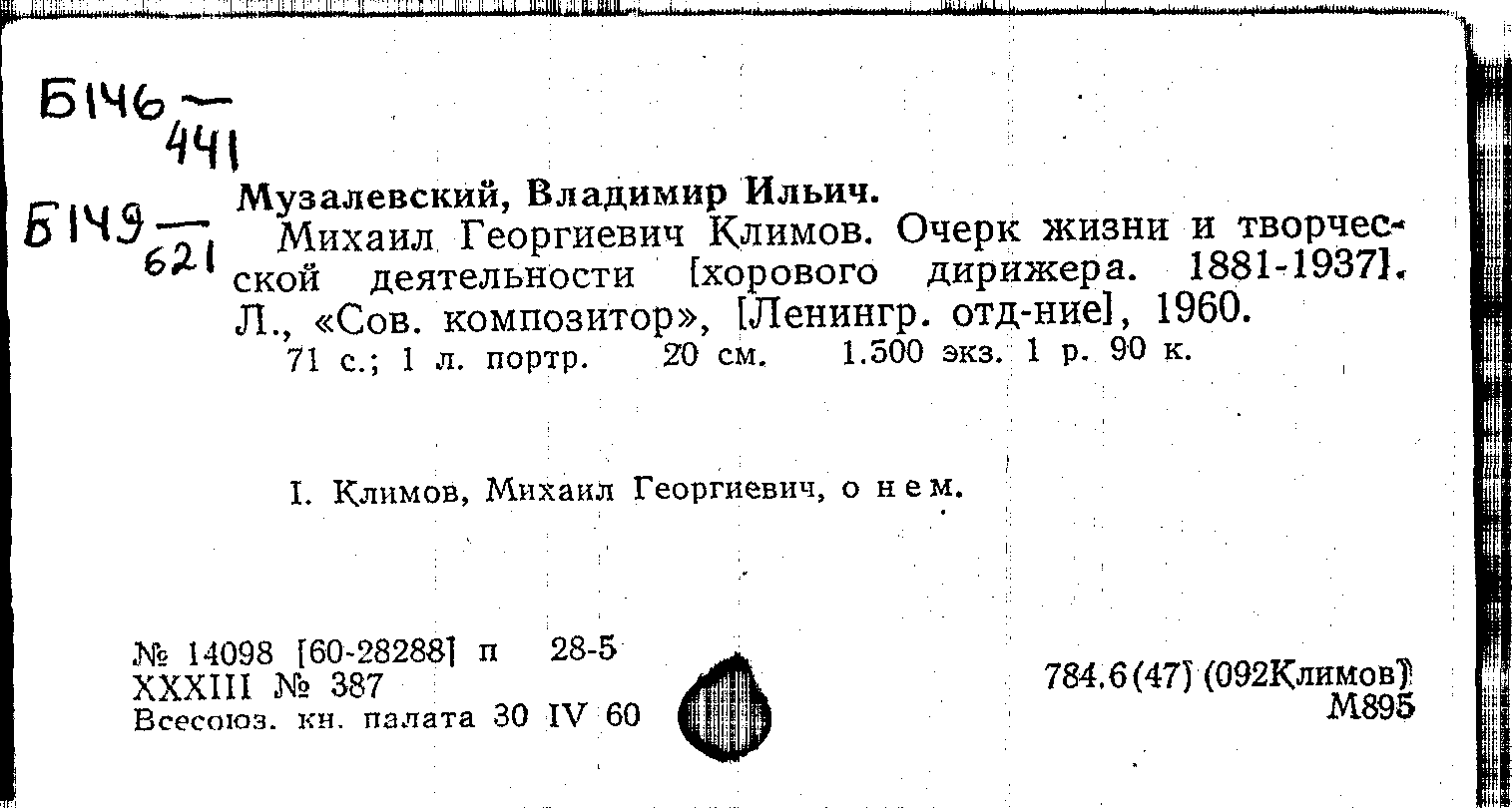 Б146 — 441

Б149 — 621

Музалевский, Владимир Ильич.

Михаил Георгиевич Климов. Очерк жизни и творческой деятельности [хорового дирижера. 1881-1937]. Л., «Сов. композитор», [Ленингр. отд-ние], 1960.

71 с.; 1 л. портр. 20 см. 1.500 экз. 1 р. 90 к.

I. Климов, Михаил Георгиевич, о нем.

№ 14098 [60-28288] п 28-5
XXXIII № 387
Всесоюз. кн. палата 30 IV 60

784.6(47) (092Климов)
М895